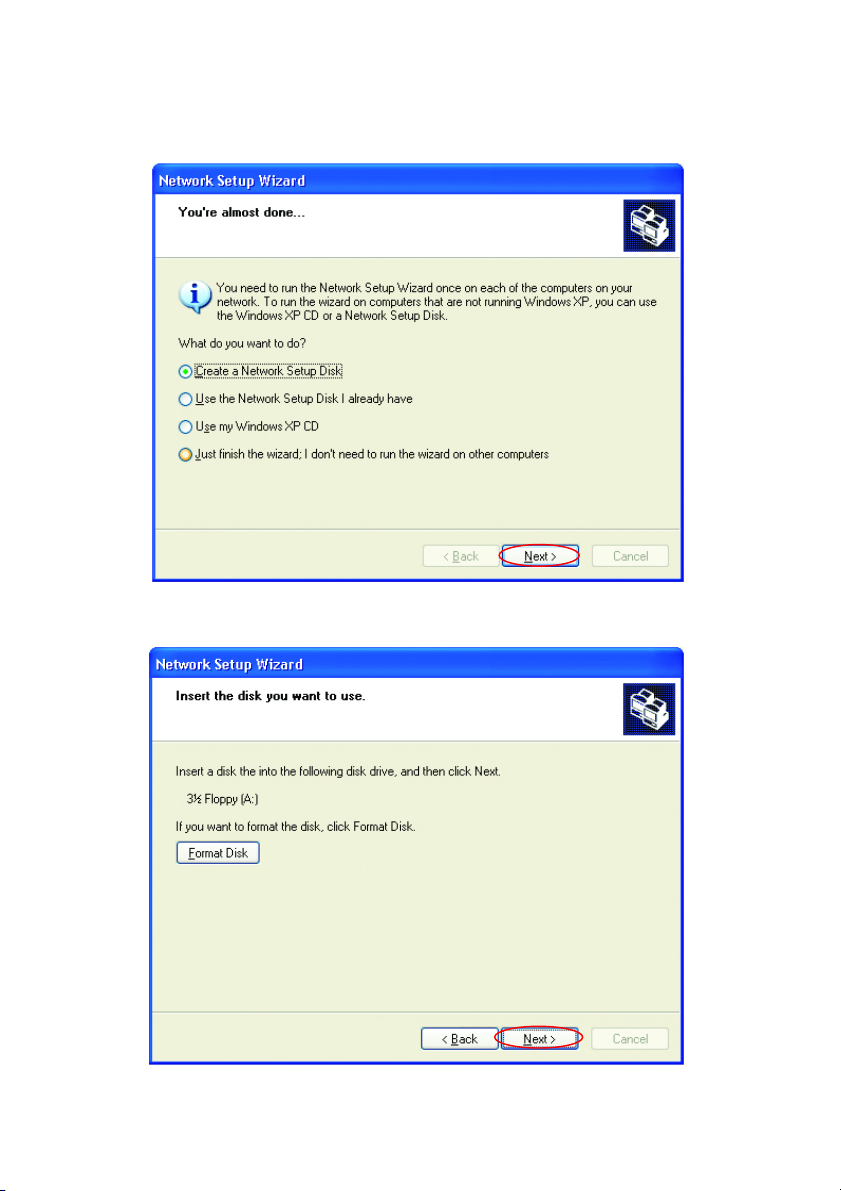 Network Setup Wizard

You're almost done...

You need to run the Network Setup Wizard once on each of the computers on your network. To run the wizard on computers that are not running Windows XP, you can use the Windows XP CD or a Network Setup Disk.

What do you want to do?

Create a Network Setup Disk

Use the Network Setup Disk I already have

Use my Windows XP CD

Just finish the wizard; I don't need to run the wizard on other computers

< Back   Next >   Cancel

Network Setup Wizard

Insert the disk you want to use.

Insert a disk the into the following disk drive, and then click Next.

3½ Floppy (A:)

If you want to format the disk, click Format Disk.

Format Disk

< Back   Next >   Cancel